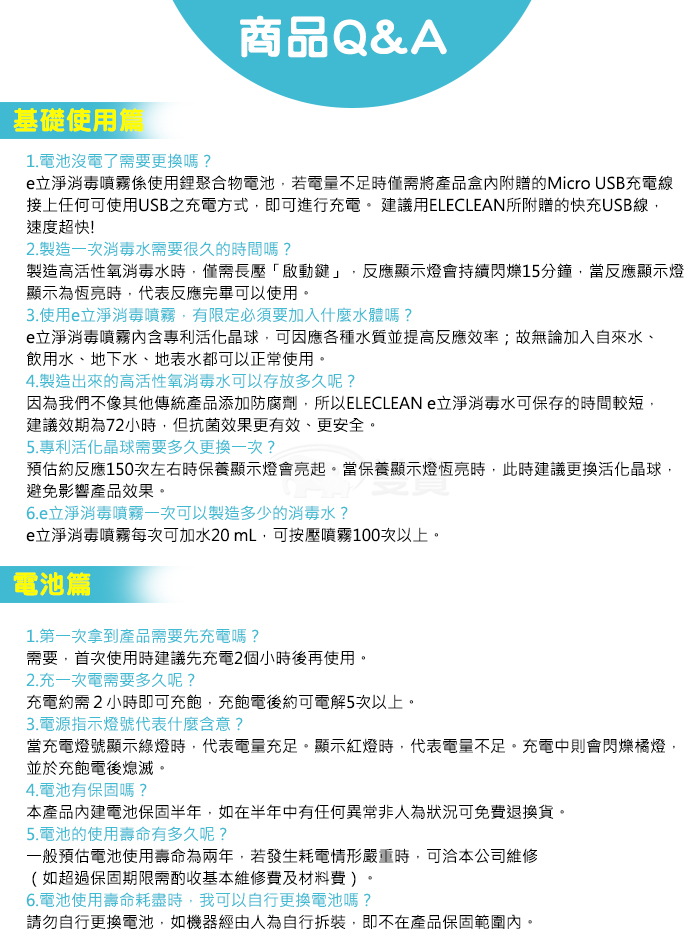 商品Q&A

基礎使用篇

1.電池沒電了需要更換嗎？
e立淨消毒噴霧係使用鋰聚合物電池，若電量不足時僅需將產品盒內附贈的Micro USB充電線接上任何可使用USB之充電方式，即可進行充電。 建議用ELECLEAN所附贈的快充USB線，速度超快!
2.製造一次消毒水需要很久的時間嗎？
製造高活性氧消毒水時，僅需長壓「啟動鍵」，反應顯示燈會持續閃爍15分鐘，當反應顯示燈顯示為恆亮時，代表反應完畢可以使用。
3.使用e立淨消毒噴霧，有限定必須要加入什麼水體嗎？
e立淨消毒噴霧內含專利活化晶球，可因應各種水質並提高反應效率；故無論加入自來水、飲用水、地下水、地表水都可以正常使用。
4.製造出來的高活性氧消毒水可以存放多久呢？
因為我們不像其他傳統產品添加防腐劑，所以ELECLEAN e立淨消毒水可保存的時間較短，建議效期為72小時，但抗菌效果更有效、更安全。
5.專利活化晶球需要多久更換一次？
預估約反應150次左右時保養顯示燈會亮起。當保養顯示燈恆亮時，此時建議更換活化晶球，避免影響產品效果。
6.e立淨消毒噴霧一次可以製造多少的消毒水？
e立淨消毒噴霧每次可加水20 mL，可按壓噴霧100次以上。

電池篇

1.第一次拿到產品需要先充電嗎？
需要，首次使用時建議先充電2個小時後再使用。
2.充一次電需要多久呢？
充電約需 2 小時即可充飽，充飽電後約可電解5次以上。
3.電源指示燈號代表什麼含意？
當充電燈號顯示綠燈時，代表電量充足。顯示紅燈時，代表電量不足。充電中則會閃爍橘燈，並於充飽電後熄滅。
4.電池有保固嗎？
本產品內建電池保固半年，如在半年中有任何異常非人為狀況可免費退換貨。
5.電池的使用壽命有多久呢？
一般預估電池使用壽命為兩年，若發生耗電情形嚴重時，可洽本公司維修（如超過保固期限需酌收基本維修費及材料費）。
6.電池使用壽命耗盡時，我可以自行更換電池嗎？
請勿自行更換電池，如機器經由人為自行拆裝，即不在產品保固範圍內。